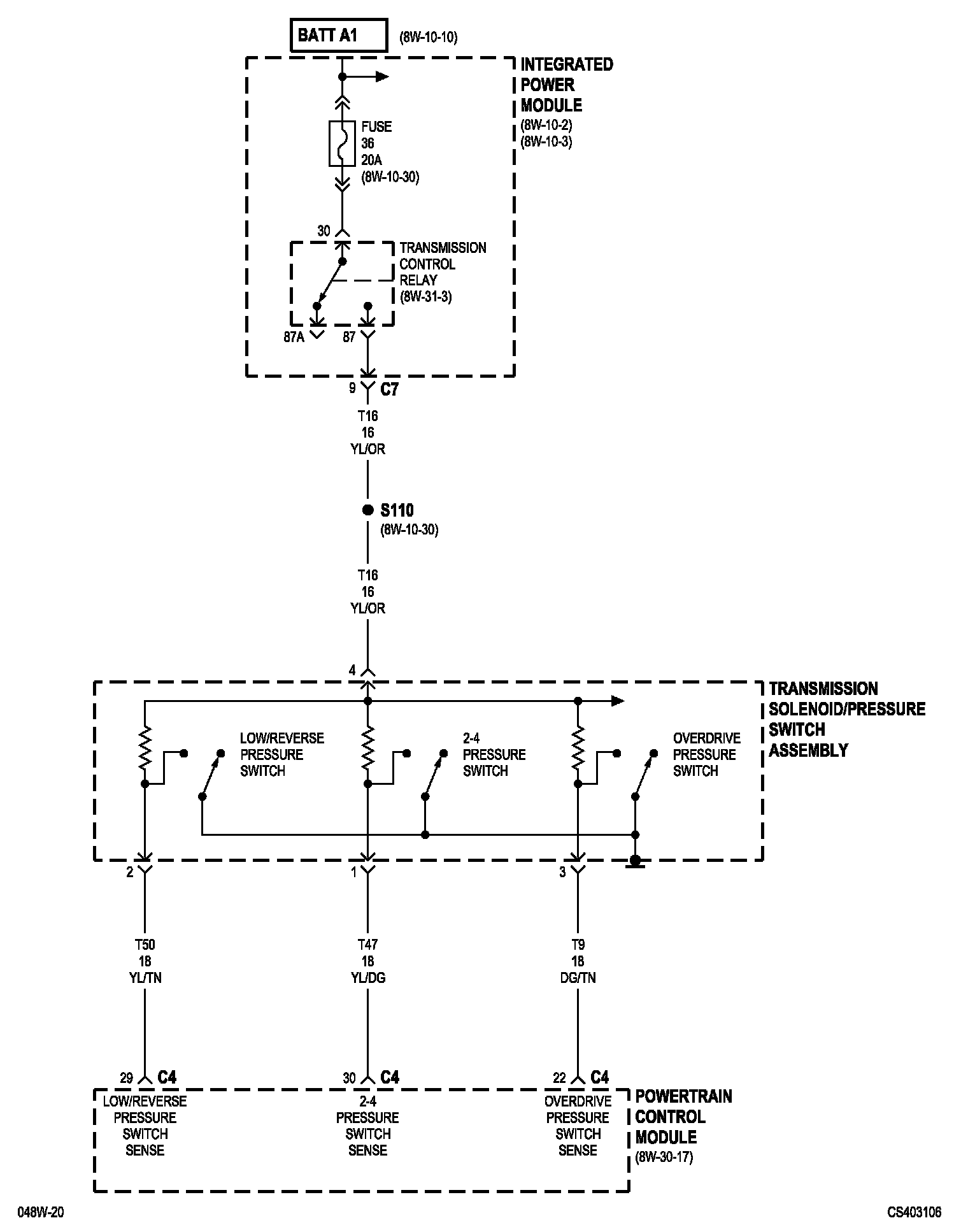 BATT A1 (8W-10-10)

INTEGRATED POWER MODULE (8W-10-2) (8W-10-3)

FUSE 36 20A (8W-10-30)

30

TRANSMISSION CONTROL RELAY (8W-31-3)

87A 87

9 C7

T16 16 YL/OR

S110 (8W-10-30)

T16 16 YL/OR

4

TRANSMISSION SOLENOID/PRESSURE SWITCH ASSEMBLY

LOW/REVERSE PRESSURE SWITCH

2-4 PRESSURE SWITCH

OVERDRIVE PRESSURE SWITCH

2

1

3

T50 18 YL/TN

T47 18 YL/DG

T9 18 DG/TN

29 C4

30 C4

22 C4

LOW/REVERSE PRESSURE SWITCH SENSE

2-4 PRESSURE SWITCH SENSE

OVERDRIVE PRESSURE SWITCH SENSE

POWERTRAIN CONTROL MODULE (8W-30-17)

048W-20

CS403106